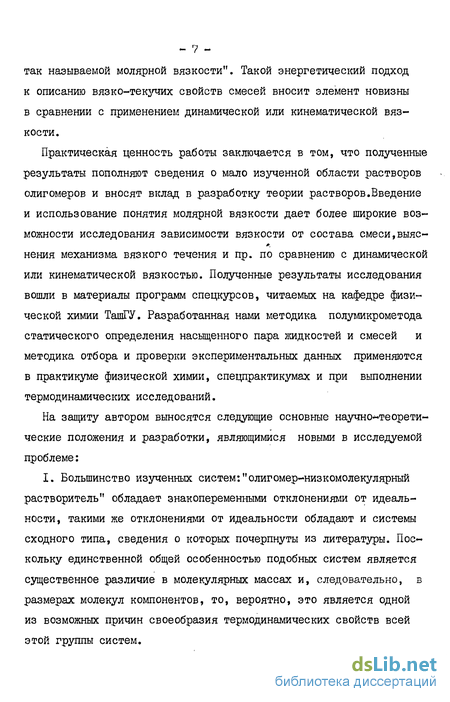 - 7 -

так называемой молярной вязкости". Такой энергетический подход к описанию вязко-текучих свойств смесей вносит элемент новизны в сравнении с применением динамической или кинематической вязкости.

Практическая ценность работы заключается в том, что полученные результаты пополняют сведения о мало изученной области растворов олигомеров и вносят вклад в разработку теории растворов.Введение и использование понятия молярной вязкости дает более широкие возможности исследования зависимости вязкости от состава смеси,выяснения механизма вязкого течения и пр. по сравнению с динамической или кинематической вязкостью. Полученные результаты исследования вошли в материалы программ спецкурсов, читаемых на кафедре физической химии ТашГУ. Разработанная нами методика полумикрометода статического определения насыщенного пара жидкостей и смесей и методика отбора и проверки экспериментальных данных применяются в практикуме физической химии, спецпрактикумах и при выполнении термодинамических исследований.

На защиту автором выносятся следующие основные научно-теоретические положения и разработки, являющимися новыми в исследуемой проблеме:

I. Большинство изученных систем:"олигомер-низкомолекулярный растворитель" обладает знакопеременными отклонениями от идеальности, такими же отклонениями от идеальности обладают и системы сходного типа, сведения о которых почерпнуты из литературы. Поскольку единственной общей особенностью подобных систем является существенное различие в молекулярных массах и, следовательно, в размерах молекул компонентов, то, вероятно, это является одной из возможных причин своеобразия термодинамических свойств всей этой группы систем.

dsLib.net
библиотека диссертаций